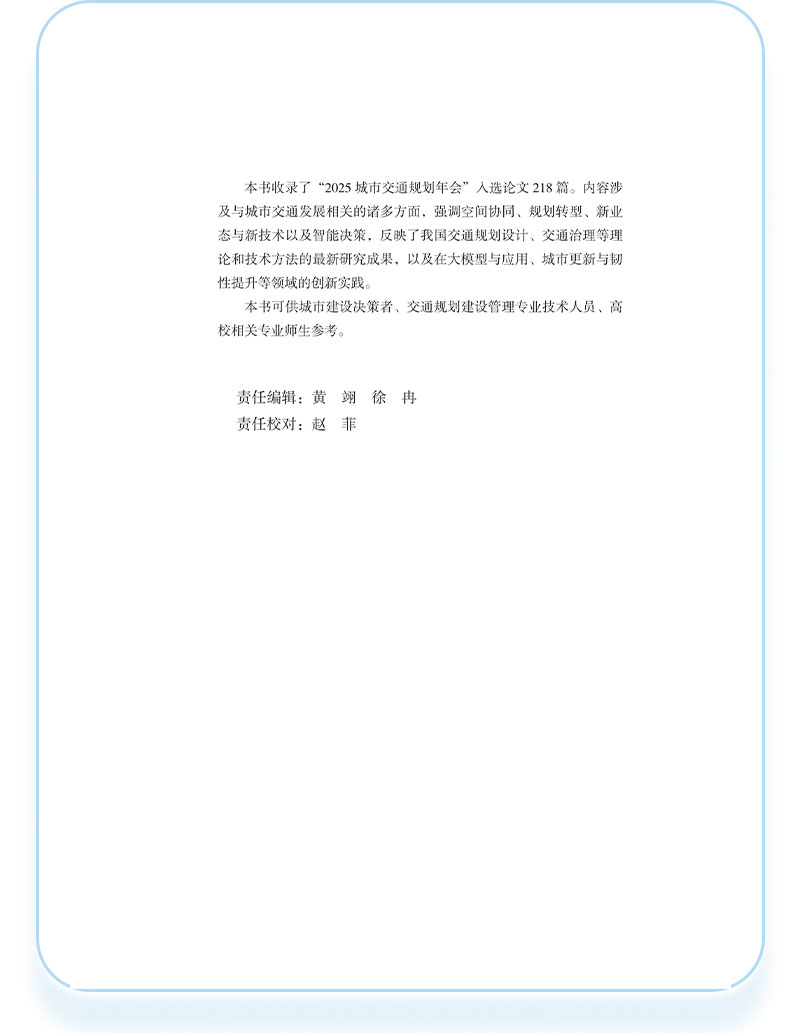 本书收录了“2025 城市交通规划年会”入选论文 218 篇。内容涉及与城市交通发展相关的诸多方面，强调空间协同、规划转型、新业态与新技术以及智能决策，反映了我国交通规划设计、交通治理等理论和技术方法的最新研究成果，以及在大模型与应用、城市更新与韧性提升等领域的创新实践。

本书可供城市建设决策者、交通规划建设管理专业技术人员、高校相关专业师生参考。

责任编辑：黄　翊　徐　冉
责任校对：赵　菲